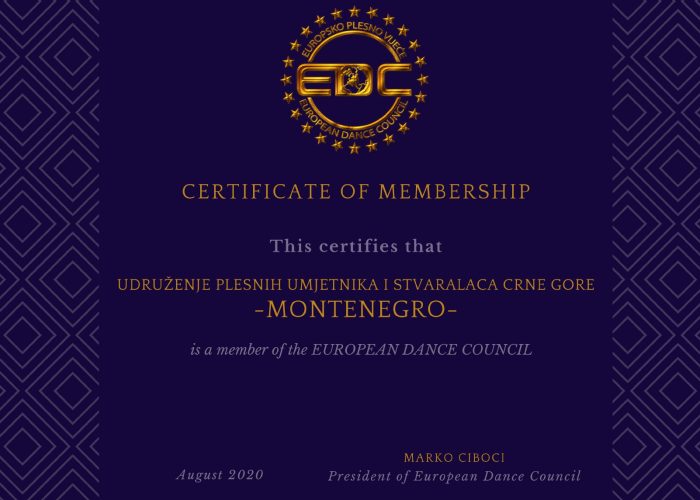 EUROPSKO PLESNO VIJEĆE
EDC
EUROPEAN DANCE COUNCIL

CERTIFICATE OF MEMBERSHIP

This certifies that

UDRUŽENJE PLESNIH UMJETNIKA I STVARALACA CRNE GORE
-MONTENEGRO-

is a member of the EUROPEAN DANCE COUNCIL

August 2020

MARKO CIBOCI
President of European Dance Council